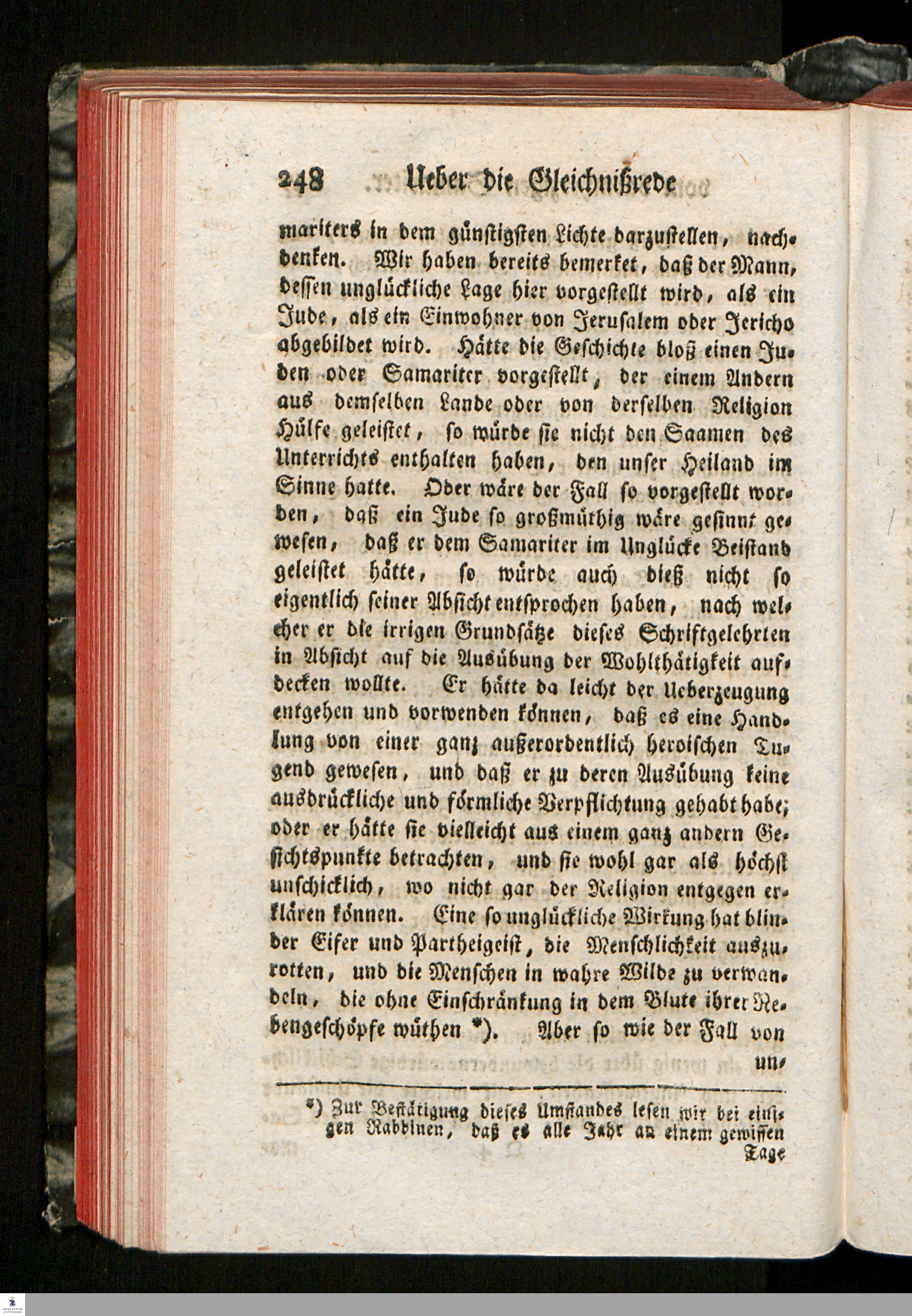 248 Ueber die Gleichnißrede

mariters in dem günstigsten Lichte darzustellen, nachdenken. Wir haben bereits bemerket, daß der Mann, dessen unglückliche Lage hier vorgestellt wird, als ein Jude, als ein Einwohner von Jerusalem oder Jericho abgebildet wird. Hätte die Geschichte bloß einen Juden oder Samariter vorgestellt, der einem Andern aus demselben Lande oder von derselben Religion Hülfe geleistet, so würde sie nicht den Saamen des Unterrichts enthalten haben, den unser Heiland im Sinne hatte. Oder wäre der Fall so vorgestellt worden, daß ein Jude so großmüthig wäre gesinnt gewesen, daß er dem Samariter im Unglücke Beistand geleistet hätte, so würde auch dieß nicht so eigentlich seiner Absicht entsprochen haben, nach welcher er die irrigen Grundsätze dieses Schriftgelehrten in Absicht auf die Ausübung der Wohlthätigkeit aufdecken wollte. Er hätte da leicht der Ueberzeugung entgehen und vorwenden können, daß es eine Handlung von einer ganz außerordentlich heroischen Tugend gewesen, und daß er zu deren Ausübung keine ausdrückliche und förmliche Verpflichtung gehabt habe; oder er hätte sie vielleicht aus einem ganz andern Gesichtspunkte betrachten, und sie wohl gar als höchst unschicklich, wo nicht gar der Religion entgegen erklären können. Eine so unglückliche Wirkung hat blinder Eifer und Partheigeist, die Menschlichkeit auszurotten, und die Menschen in wahre Wilde zu verwandeln, die ohne Einschränkung in dem Blute ihrer Nebengeschöpfe wüthen *). Aber so wie der Fall von un-

*) Zur Bestätigung dieses Umstandes lesen wir bei einigen Rabbinen, daß es alle Jahr an einem gewissen Tage